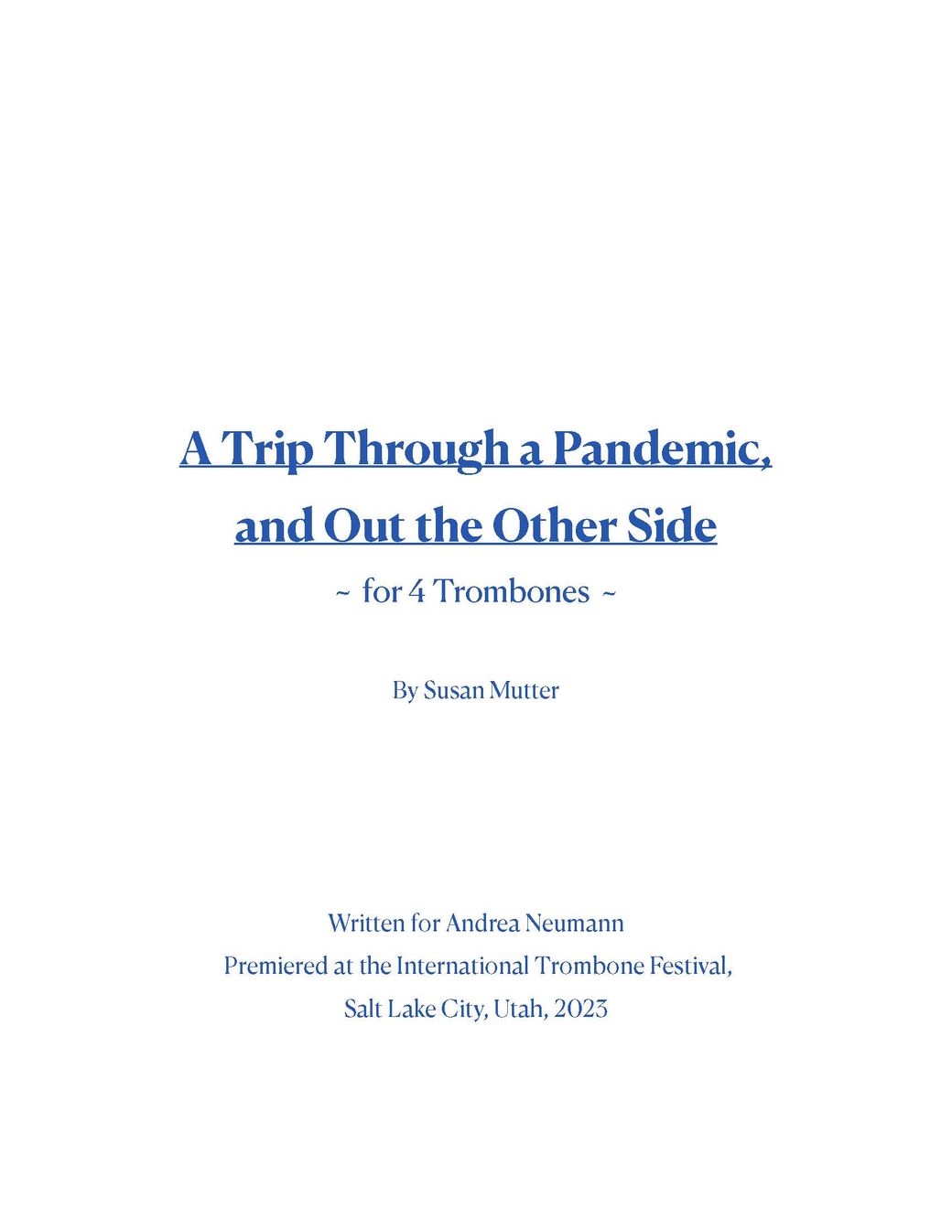 A Trip Through a Pandemic,
and Out the Other Side

~ for 4 Trombones ~

By Susan Mutter

Written for Andrea Neumann
Premiered at the International Trombone Festival,
Salt Lake City, Utah, 2023